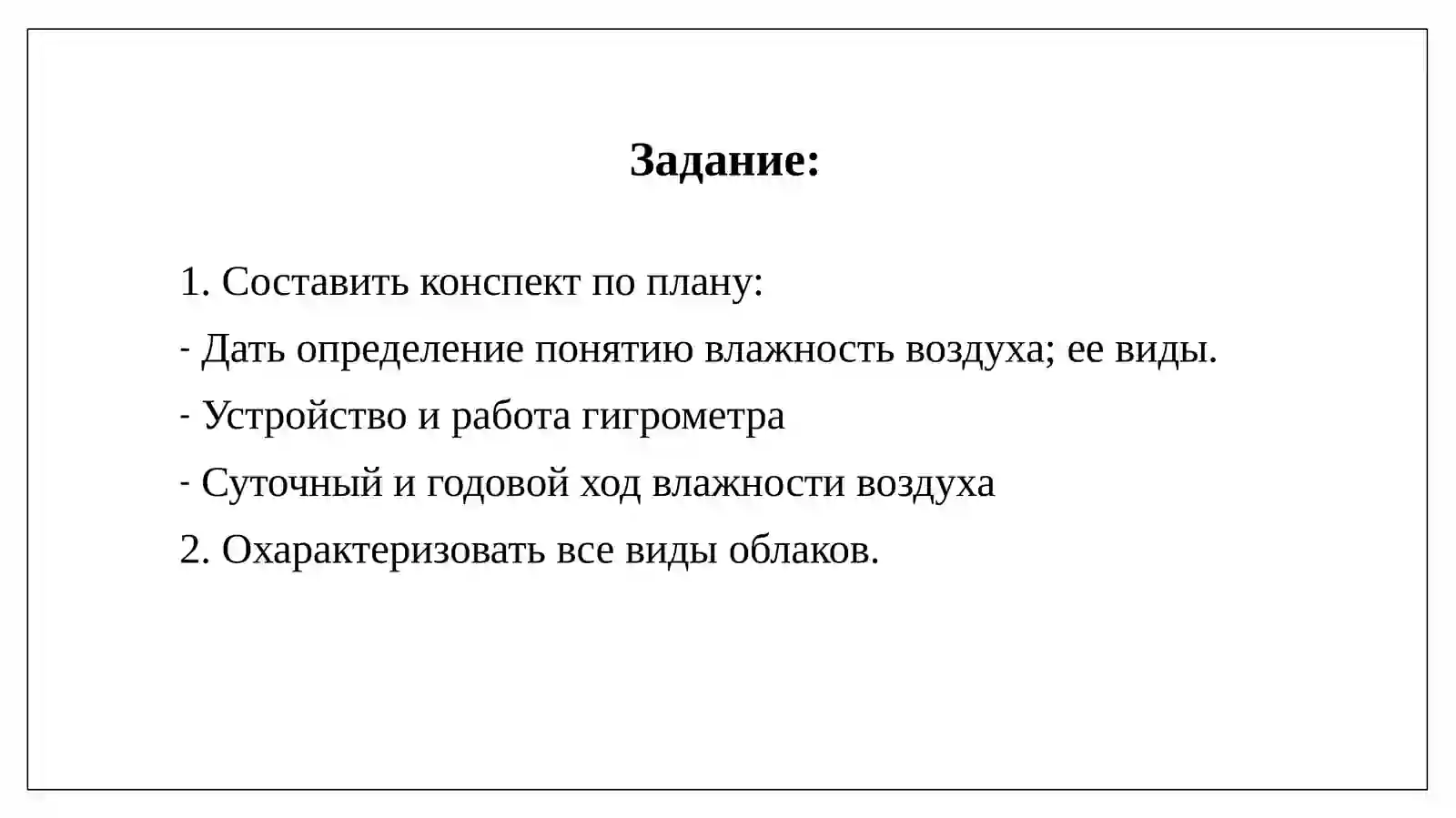 Задание:

1. Составить конспект по плану:

- Дать определение понятию влажность воздуха; ее виды.

- Устройство и работа гигрометра

- Суточный и годовой ход влажности воздуха

2. Охарактеризовать все виды облаков.